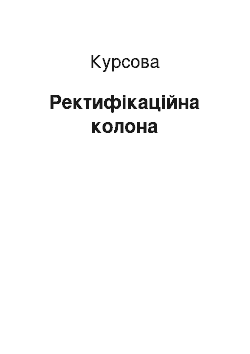 Курсова

Ректифікаційна колона